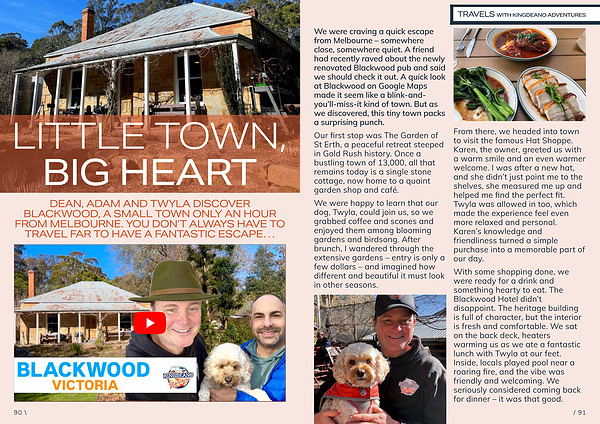 LITTLE TOWN, BIG HEART

DEAN, ADAM AND TWYLA DISCOVER BLACKWOOD, A SMALL TOWN ONLY AN HOUR FROM MELBOURNE. YOU DON'T ALWAYS HAVE TO TRAVEL FAR TO HAVE A FANTASTIC ESCAPE…

BLACKWOOD
VICTORIA

KINGDEANO

90 \

We were craving a quick escape from Melbourne – somewhere close, somewhere quiet. A friend had recently raved about the newly renovated Blackwood pub and said we should check it out. A quick look at Blackwood on Google Maps made it seem like a blink-and-you'll-miss-it kind of town. But as we discovered, this tiny town packs a surprising punch.

Our first stop was The Garden of St Erth, a peaceful retreat steeped in Gold Rush history. Once a bustling town of 13,000, all that remains today is a single stone cottage, now home to a quaint garden shop and café.

We were happy to learn that our dog, Twyla, could join us, so we grabbed coffee and scones and enjoyed them among blooming gardens and birdsong. After brunch, I wandered through the extensive gardens – entry is only a few dollars – and imagined how different and beautiful it must look in other seasons.

TRAVELS WITH KINGDEANO ADVENTURES

From there, we headed into town to visit the famous Hat Shoppe. Karen, the owner, greeted us with a warm smile and an even warmer welcome. I was after a new hat, and she didn't just point me to the shelves, she measured me up and helped me find the perfect fit. Twyla was allowed in too, which made the experience feel even more relaxed and personal. Karen's knowledge and friendliness turned a simple purchase into a memorable part of our day.

With some shopping done, we were ready for a drink and something hearty to eat. The Blackwood Hotel didn't disappoint. The heritage building is full of character, but the interior is fresh and comfortable. We sat on the back deck, heaters warming us as we ate a fantastic lunch with Twyla at our feet. Inside, locals played pool near a roaring fire, and the vibe was friendly and welcoming. We seriously considered coming back for dinner – it was that good.

/ 91